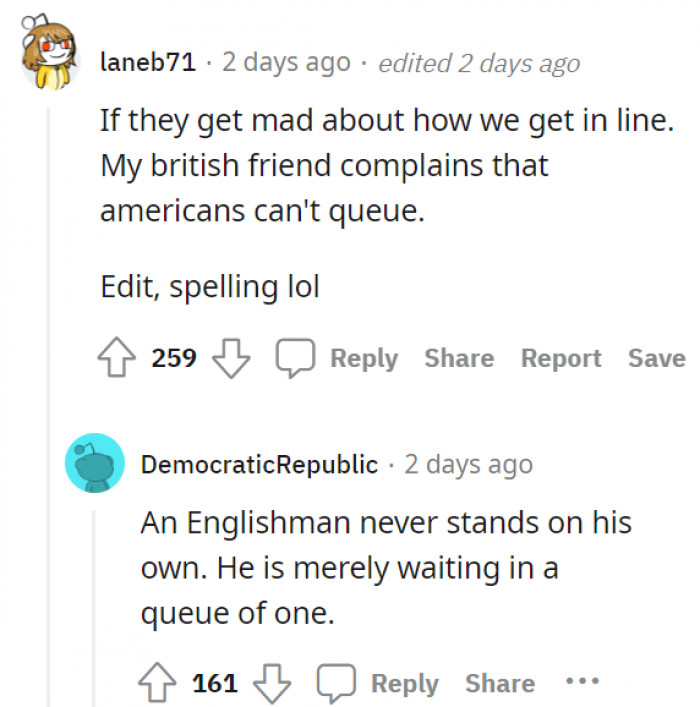 laneb71 · 2 days ago · edited 2 days ago

If they get mad about how we get in line. My british friend complains that americans can't queue.

Edit, spelling lol

259 Reply Share Report Save

DemocraticRepublic · 2 days ago

An Englishman never stands on his own. He is merely waiting in a queue of one.

161 Reply Share ...